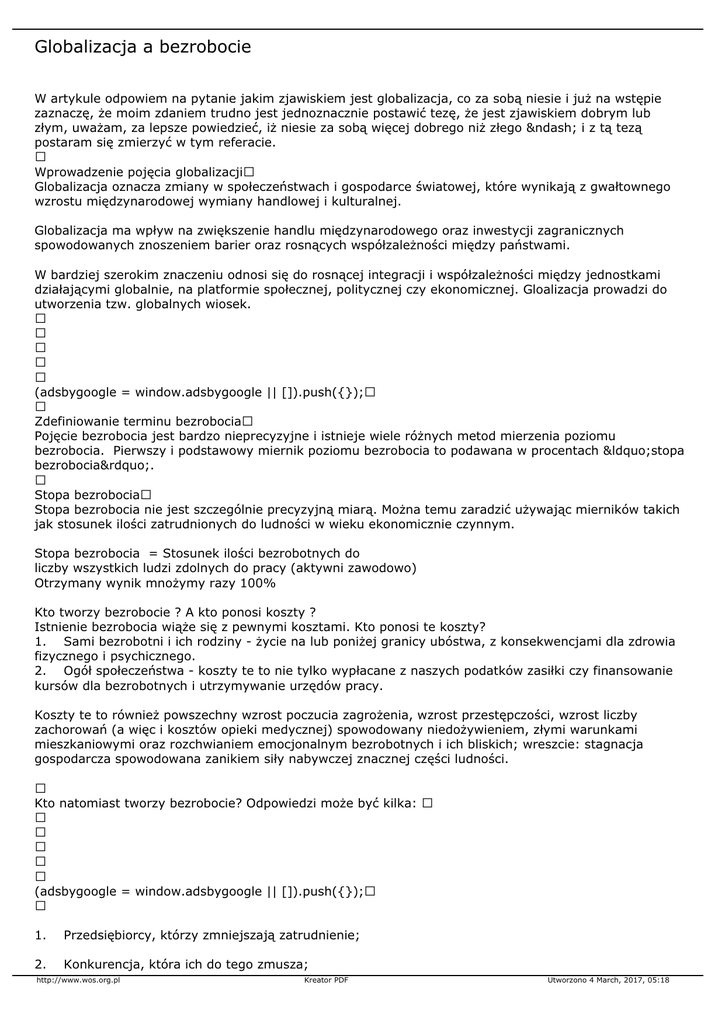 Globalizacja a bezrobocie

W artykule odpowiem na pytanie jakim zjawiskiem jest globalizacja, co za sobą niesie i już na wstępie zaznaczę, że moim zdaniem trudno jest jednoznacznie postawić tezę, że jest zjawiskiem dobrym lub złym, uważam, za lepsze powiedzieć, iż niesie za sobą więcej dobrego niż złego &ndash; i z tą tezą postaram się zmierzyć w tym referacie.
□
Wprowadzenie pojęcia globalizacji□
Globalizacja oznacza zmiany w społeczeństwach i gospodarce światowej, które wynikają z gwałtownego wzrostu międzynarodowej wymiany handlowej i kulturalnej.

Globalizacja ma wpływ na zwiększenie handlu międzynarodowego oraz inwestycji zagranicznych spowodowanych znoszeniem barier oraz rosnących współzależności między państwami.

W bardziej szerokim znaczeniu odnosi się do rosnącej integracji i współzależności między jednostkami działającymi globalnie, na platformie społecznej, politycznej czy ekonomicznej. Gloalizacja prowadzi do utworzenia tzw. globalnych wiosek.
□
□
□
□
□
(adsbygoogle = window.adsbygoogle || []).push({});□
□
Zdefiniowanie terminu bezrobocia□
Pojęcie bezrobocia jest bardzo nieprecyzyjne i istnieje wiele różnych metod mierzenia poziomu bezrobocia. Pierwszy i podstawowy miernik poziomu bezrobocia to podawana w procentach &ldquo;stopa bezrobocia&rdquo;.
□
Stopa bezrobocia□
Stopa bezrobocia nie jest szczególnie precyzyjną miarą. Można temu zaradzić używając mierników takich jak stosunek ilości zatrudnionych do ludności w wieku ekonomicznie czynnym.

Stopa bezrobocia = Stosunek ilości bezrobotnych do liczby wszystkich ludzi zdolnych do pracy (aktywni zawodowo)
Otrzymany wynik mnożymy razy 100%

Kto tworzy bezrobocie ? A kto ponosi koszty ?
Istnienie bezrobocia wiąże się z pewnymi kosztami. Kto ponosi te koszty?
1. Sami bezrobotni i ich rodziny - życie na lub poniżej granicy ubóstwa, z konsekwencjami dla zdrowia fizycznego i psychicznego.
2. Ogół społeczeństwa - koszty te to nie tylko wypłacane z naszych podatków zasiłki czy finansowanie kursów dla bezrobotnych i utrzymywanie urzędów pracy.

Koszty te to również powszechny wzrost poczucia zagrożenia, wzrost przestępczości, wzrost liczby zachorowań (a więc i kosztów opieki medycznej) spowodowany niedożywieniem, złymi warunkami mieszkaniowymi oraz rozchwianiem emocjonalnym bezrobotnych i ich bliskich; wreszcie: stagnacja gospodarcza spowodowana zanikiem siły nabywczej znacznej części ludności.

□
Kto natomiast tworzy bezrobocie? Odpowiedzi może być kilka: □
□
□
□
□
□
(adsbygoogle = window.adsbygoogle || []).push({});□
□

1. Przedsiębiorcy, którzy zmniejszają zatrudnienie;

2. Konkurencja, która ich do tego zmusza;

http://www.wos.org.pl Kreator PDF Utworzono 4 March, 2017, 05:18